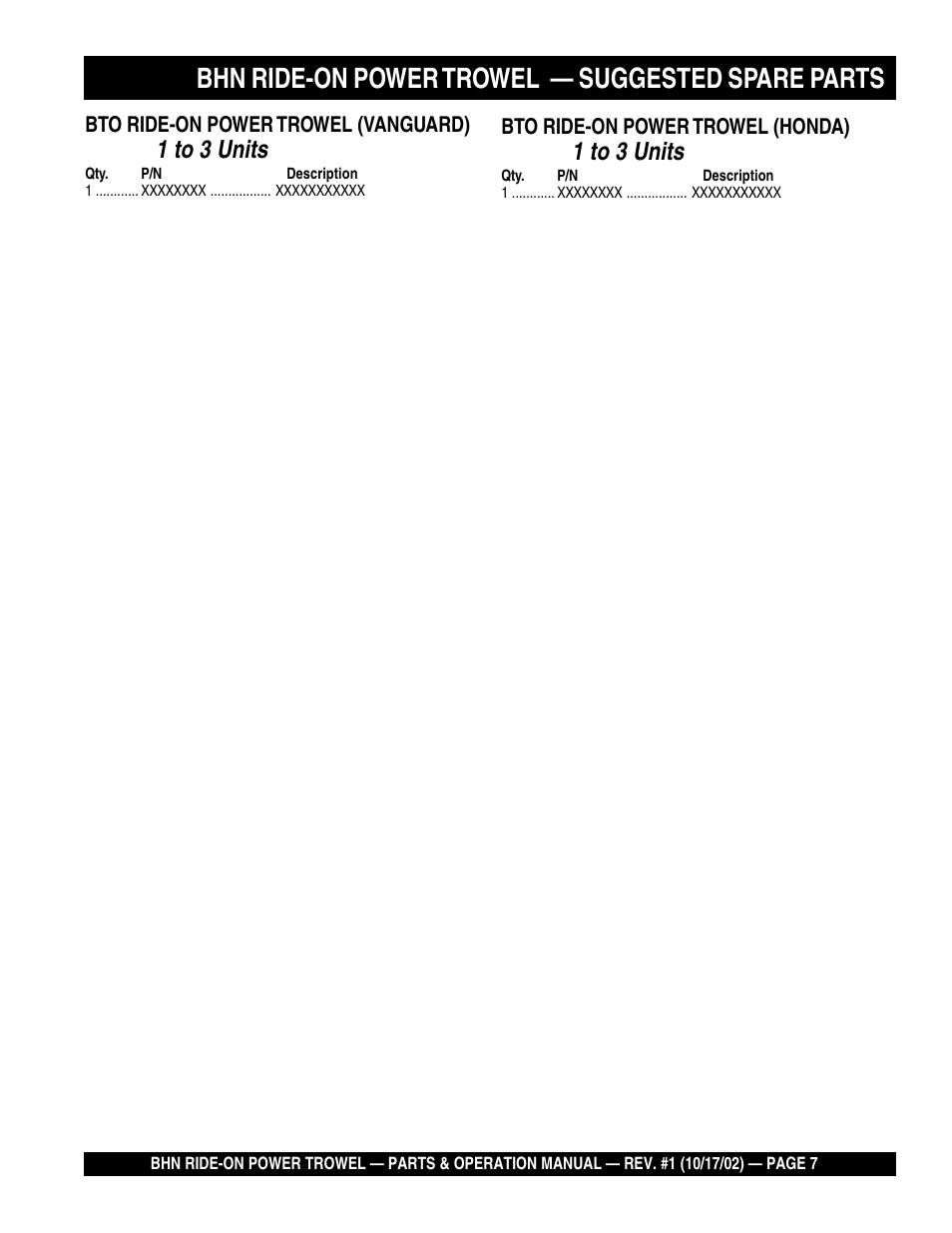 BHN RIDE-ON POWER TROWEL — SUGGESTED SPARE PARTS

BTO RIDE-ON POWER TROWEL (VANGUARD)
1 to 3 Units

Qty. P/N Description
1 ............ XXXXXXXX ................. XXXXXXXXXXX

BTO RIDE-ON POWER TROWEL (HONDA)
1 to 3 Units

Qty. P/N Description
1 ............ XXXXXXXX ................. XXXXXXXXXXX

BHN RIDE-ON POWER TROWEL — PARTS & OPERATION MANUAL — REV. #1 (10/17/02) — PAGE 7